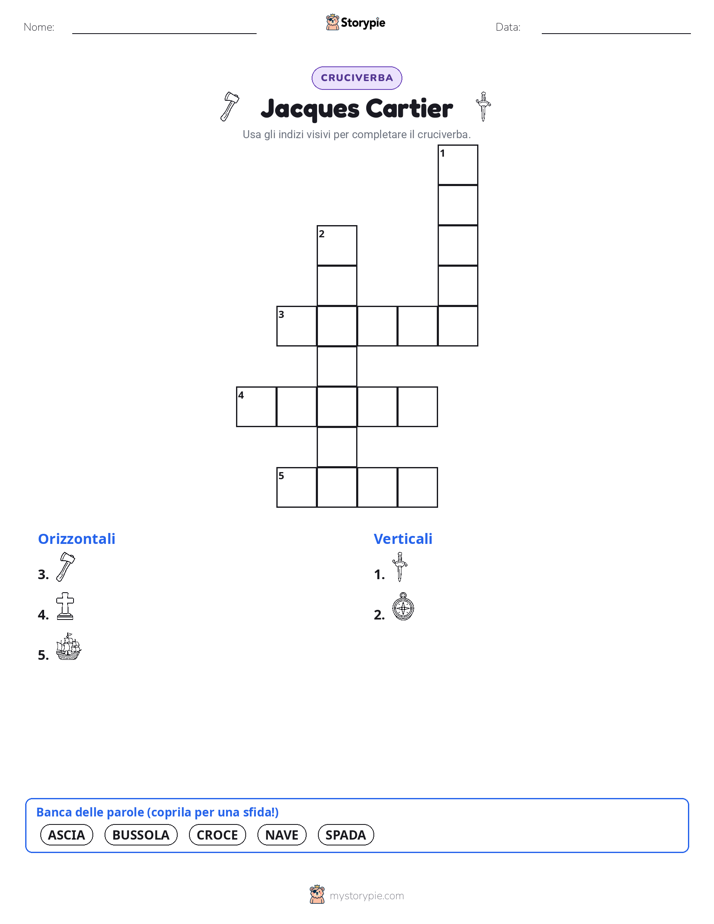 Nome:

Storypie

Data:

CRUCIVERBA

Jacques Cartier

Usa gli indizi visivi per completare il cruciverba.

1
2
3
4
5

Orizzontali

3.

4.

5.

Verticali

1.

2.

Banca delle parole (coprila per una sfida!)

ASCIA BUSSOLA CROCE NAVE SPADA

mystorypie.com